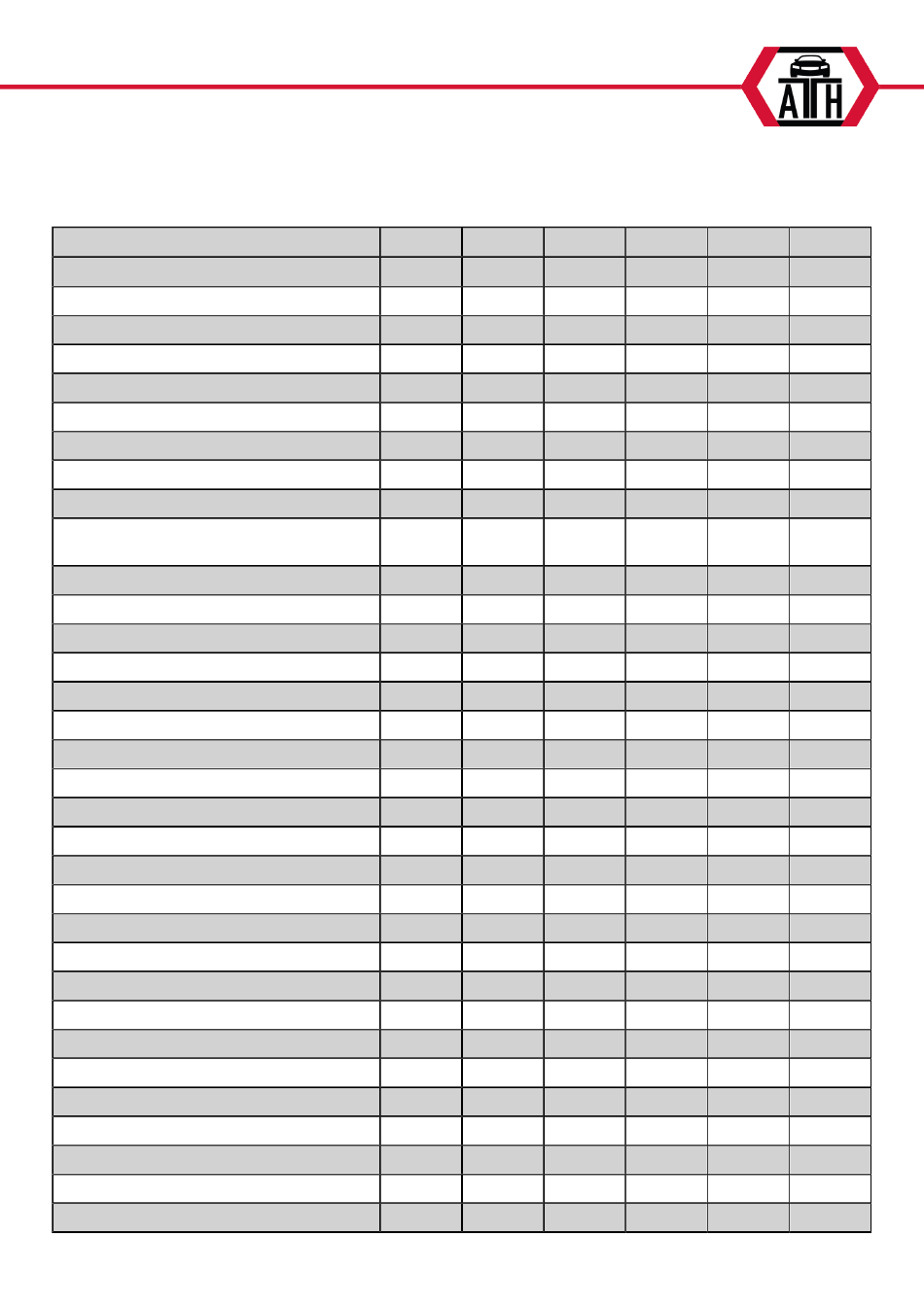 ATH